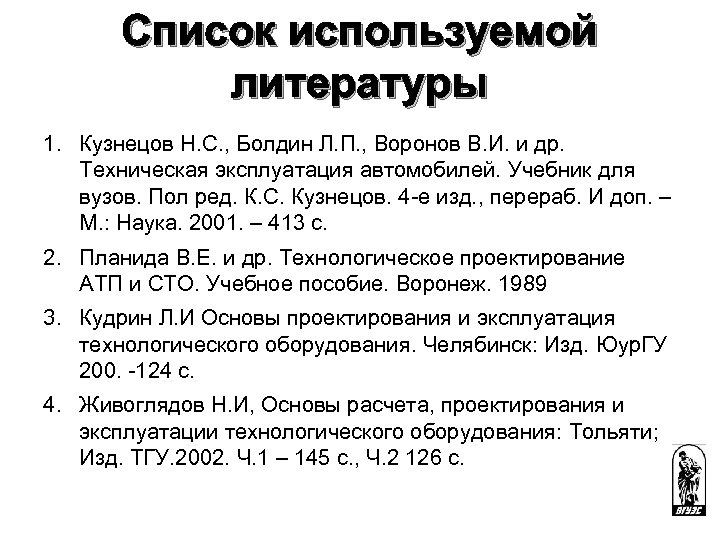 Список используемой литературы

1. Кузнецов Н.С., Болдин Л.П., Воронов В.И. и др. Техническая эксплуатация автомобилей. Учебник для вузов. Пол ред. К.С. Кузнецов. 4-е изд., перераб. И доп. – М.: Наука. 2001. – 413 с.

2. Планида В.Е. и др. Технологическое проектирование АТП и СТО. Учебное пособие. Воронеж. 1989

3. Кудрин Л.И Основы проектирования и эксплуатация технологического оборудования. Челябинск: Изд. ЮурГУ 200. -124 с.

4. Живоглядов Н.И, Основы расчета, проектирования и эксплуатации технологического оборудования: Тольяти; Изд. ТГУ.2002. Ч.1 – 145 с., Ч.2 126 с.

ВГУЭС